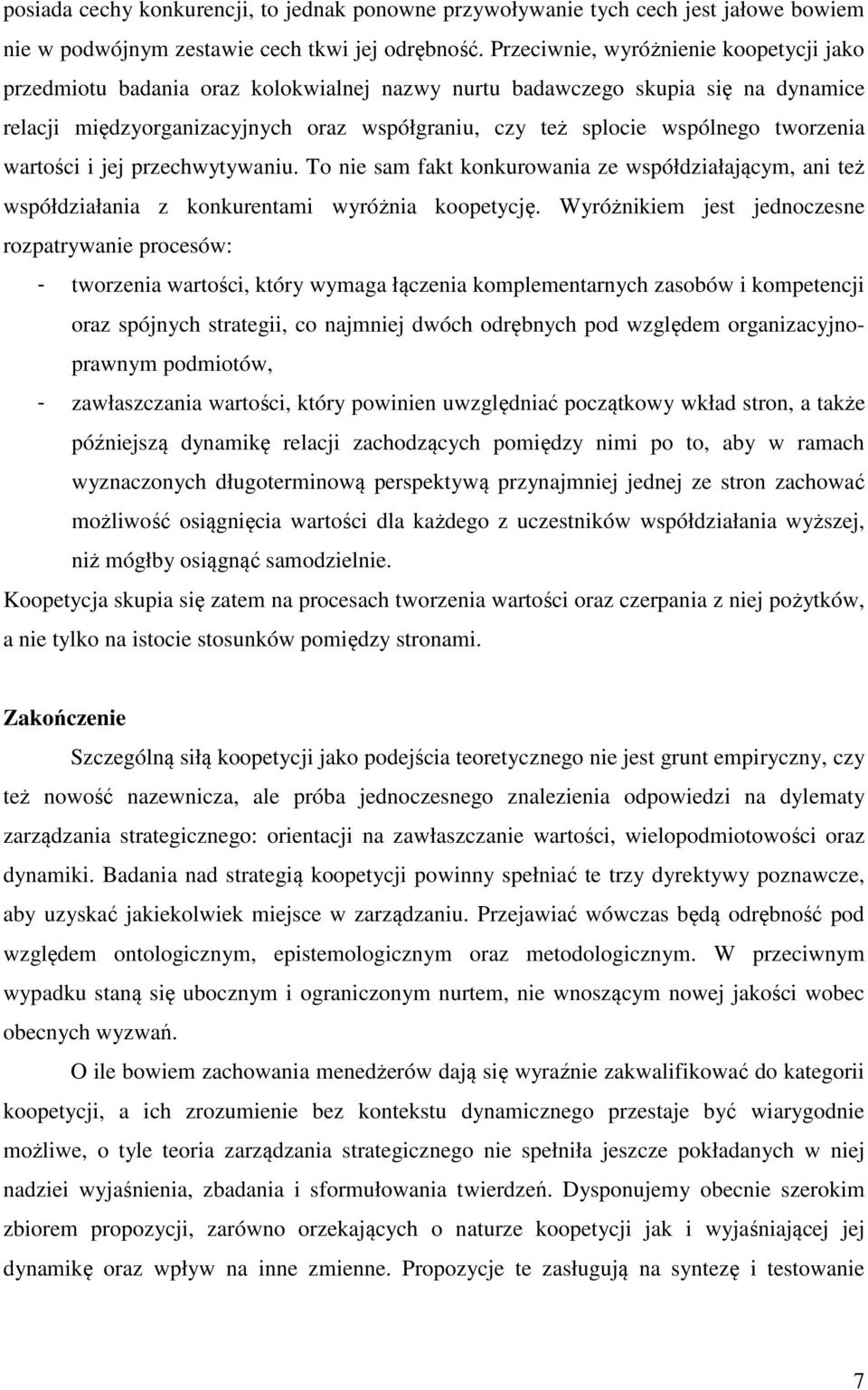 posiada cechy konkurencji, to jednak ponowne przywoływanie tych cech jest jałowe bowiem nie w podwójnym zestawie cech tkwi jej odrębność. Przeciwnie, wyróżnienie koopetycji jako przedmiotu badania oraz kolokwialnej nazwy nurtu badawczego skupia się na dynamice relacji międzyorganizacyjnych oraz współgraniu, czy też splocie wspólnego tworzenia wartości i jej przechwytywaniu. To nie sam fakt konkurowania ze współdziałającym, ani też współdziałania z konkurentami wyróżnia koopetycję. Wyróżnikiem jest jednoczesne rozpatrywanie procesów:

- tworzenia wartości, który wymaga łączenia komplementarnych zasobów i kompetencji oraz spójnych strategii, co najmniej dwóch odrębnych pod względem organizacyjno-prawnym podmiotów,

- zawłaszczania wartości, który powinien uwzględniać początkowy wkład stron, a także późniejszą dynamikę relacji zachodzących pomiędzy nimi po to, aby w ramach wyznaczonych długoterminową perspektywą przynajmniej jednej ze stron zachować możliwość osiągnięcia wartości dla każdego z uczestników współdziałania wyższej, niż mógłby osiągnąć samodzielnie.

Koopetycja skupia się zatem na procesach tworzenia wartości oraz czerpania z niej pożytków, a nie tylko na istocie stosunków pomiędzy stronami.

Zakończenie

Szczególną siłą koopetycji jako podejścia teoretycznego nie jest grunt empiryczny, czy też nowość nazewnicza, ale próba jednoczesnego znalezienia odpowiedzi na dylematy zarządzania strategicznego: orientacji na zawłaszczanie wartości, wielopodmiotowości oraz dynamiki. Badania nad strategią koopetycji powinny spełniać te trzy dyrektywy poznawcze, aby uzyskać jakiekolwiek miejsce w zarządzaniu. Przejawiać wówczas będą odrębność pod względem ontologicznym, epistemologicznym oraz metodologicznym. W przeciwnym wypadku staną się ubocznym i ograniczonym nurtem, nie wnoszącym nowej jakości wobec obecnych wyzwań.

O ile bowiem zachowania menedżerów dają się wyraźnie zakwalifikować do kategorii koopetycji, a ich zrozumienie bez kontekstu dynamicznego przestaje być wiarygodnie możliwe, o tyle teoria zarządzania strategicznego nie spełniła jeszcze pokładanych w niej nadziei wyjaśnienia, zbadania i sformułowania twierdzeń. Dysponujemy obecnie szerokim zbiorem propozycji, zarówno orzekających o naturze koopetycji jak i wyjaśniającej jej dynamikę oraz wpływ na inne zmienne. Propozycje te zasługują na syntezę i testowanie

7